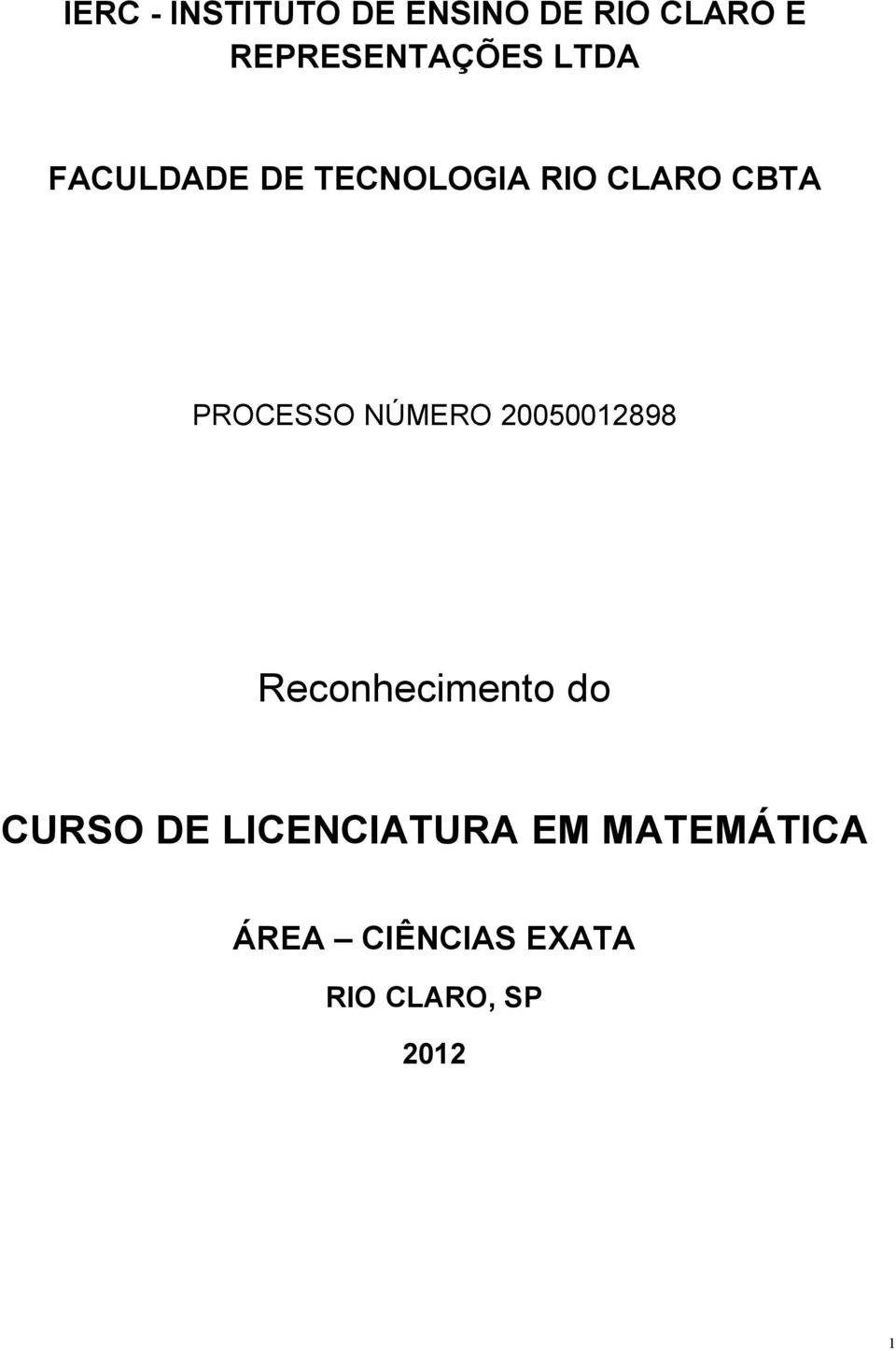 IERC - INSTITUTO DE ENSINO DE RIO CLARO E REPRESENTAÇÕES LTDA

FACULDADE DE TECNOLOGIA RIO CLARO CBTA

PROCESSO NÚMERO 20050012898

Reconhecimento do

CURSO DE LICENCIATURA EM MATEMÁTICA

ÁREA – CIÊNCIAS EXATA

RIO CLARO, SP

2012

1